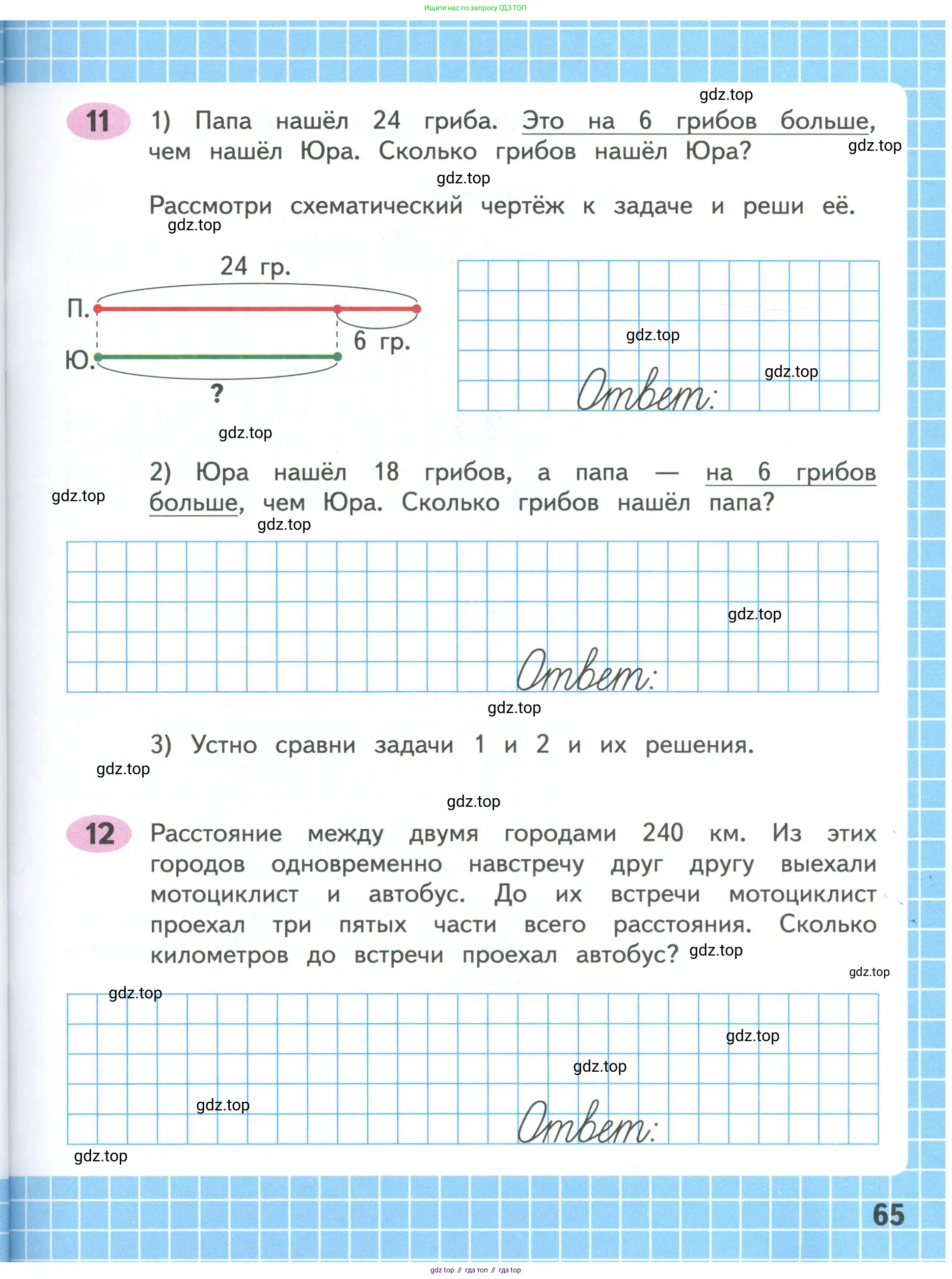 Ищите нас по запросу ГДЗ ТОП

gdz.top

11 1) Папа нашёл 24 гриба. Это на 6 грибов больше, чем нашёл Юра. Сколько грибов нашёл Юра?

gdz.top

gdz.top

Рассмотри схематический чертёж к задаче и реши её.

gdz.top

24 гр.

П.

6 гр.

Ю.

?

gdz.top

gdz.top

Ответ:

gdz.top

2) Юра нашёл 18 грибов, а папа — на 6 грибов больше, чем Юра. Сколько грибов нашёл папа?

gdz.top

gdz.top

gdz.top

Ответ:

gdz.top

3) Устно сравни задачи 1 и 2 и их решения.

gdz.top

gdz.top

12 Расстояние между двумя городами 240 км. Из этих городов одновременно навстречу друг другу выехали мотоциклист и автобус. До их встречи мотоциклист проехал три пятых части всего расстояния. Сколько километров до встречи проехал автобус? gdz.top

gdz.top

gdz.top

gdz.top

gdz.top

gdz.top

Ответ:

gdz.top

65

gdz top // гдз топ // гдз top